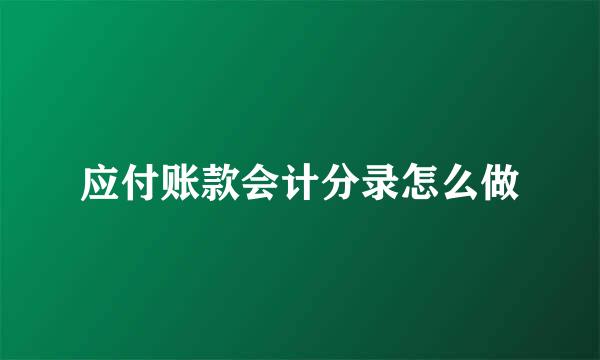 应付账款会计分录怎么做